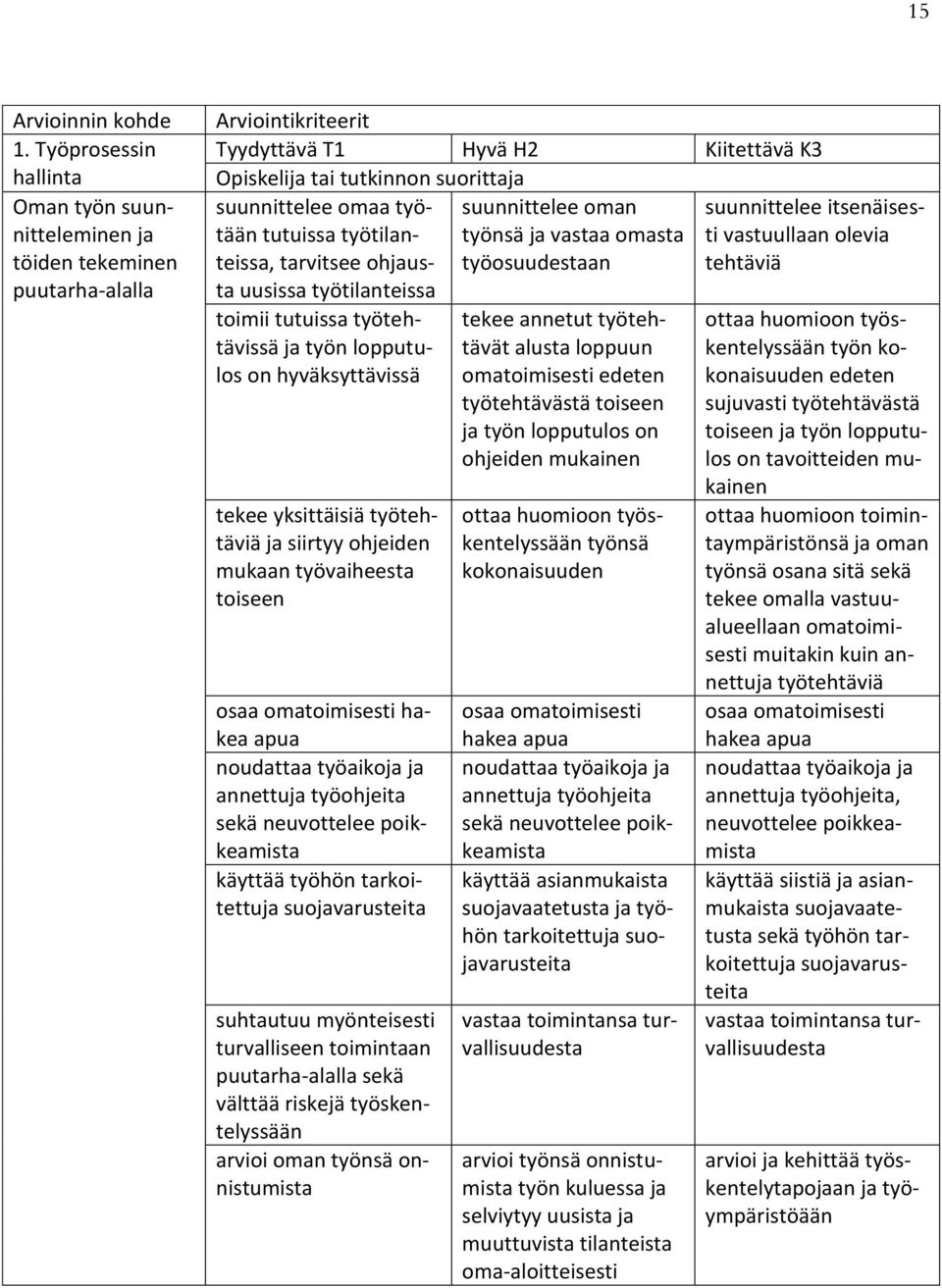 15

| Arvioinnin kohde | Arviointikriteerit | | |
|---|---|---|---|
| 1. Työprosessin hallinta | Tyydyttävä T1 | Hyvä H2 | Kiitettävä K3 |
| | Opiskelija tai tutkinnon suorittaja | | |
| Oman työn suunnitteleminen ja töiden tekeminen puutarha-alalla | suunnittelee omaa työtään tutuissa työtilanteissa, tarvitsee ohjausta uusissa työtilanteissa | suunnittelee oman työnsä ja vastaa omasta työosuudestaan | suunnittelee itsenäisesti vastuullaan olevia tehtäviä |
| | toimii tutuissa työtehtävissä ja työn lopputulos on hyväksyttävissä | tekee annetut työtehtävät alusta loppuun omatoimisesti edeten työtehtävästä toiseen ja työn lopputulos on ohjeiden mukainen | ottaa huomioon työskentelyssään työn kokonaisuuden edeten sujuvasti työtehtävästä toiseen ja työn lopputulos on tavoitteiden mukainen |
| | tekee yksittäisiä työtehtäviä ja siirtyy ohjeiden mukaan työvaiheesta toiseen | ottaa huomioon työskentelyssään työnsä kokonaisuuden | ottaa huomioon toimintaympäristönsä ja oman työnsä osana sitä sekä tekee omalla vastuualueellaan omatoimisesti muitakin kuin annettuja työtehtäviä |
| | osaa omatoimisesti hakea apua | osaa omatoimisesti hakea apua | osaa omatoimisesti hakea apua |
| | noudattaa työaikoja ja annettuja työohjeita sekä neuvottelee poikkeamista | noudattaa työaikoja ja annettuja työohjeita sekä neuvottelee poikkeamista | noudattaa työaikoja ja annettuja työohjeita, neuvottelee poikkeamista |
| | käyttää työhön tarkoitettuja suojavarusteita | käyttää asianmukaista suojavaatetusta ja työhön tarkoitettuja suojavarusteita | käyttää siistiä ja asianmukaista suojavaatetusta sekä työhön tarkoitettuja suojavarusteita |
| | suhtautuu myönteisesti turvalliseen toimintaan puutarha-alalla sekä välttää riskejä työskentelyssään | vastaa toimintansa turvallisuudesta | vastaa toimintansa turvallisuudesta |
| | arvioi oman työnsä onnistumista | arvioi työnsä onnistumista työn kuluessa ja selviytyy uusista ja muuttuvista tilanteista oma-aloitteisesti | arvioi ja kehittää työskentelytapojaan ja työympäristöään |